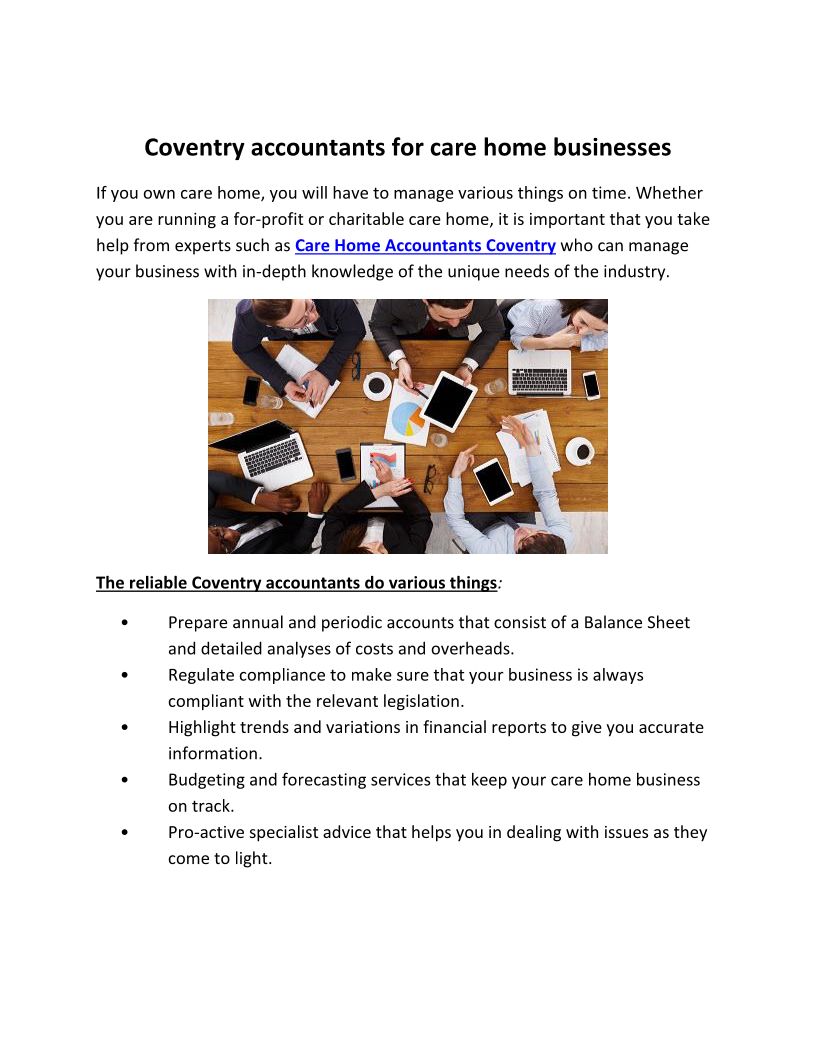 Coventry accountants for care home businesses

If you own care home, you will have to manage various things on time. Whether you are running a for-profit or charitable care home, it is important that you take help from experts such as Care Home Accountants Coventry who can manage your business with in-depth knowledge of the unique needs of the industry.

The reliable Coventry accountants do various things:

• Prepare annual and periodic accounts that consist of a Balance Sheet and detailed analyses of costs and overheads.
• Regulate compliance to make sure that your business is always compliant with the relevant legislation.
• Highlight trends and variations in financial reports to give you accurate information.
• Budgeting and forecasting services that keep your care home business on track.
• Pro-active specialist advice that helps you in dealing with issues as they come to light.